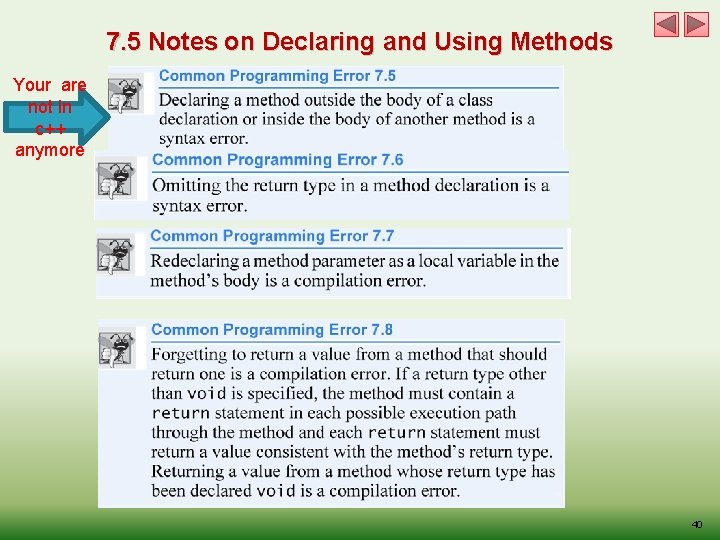 7.5 Notes on Declaring and Using Methods

Your are not in c++ anymore

Common Programming Error 7.5

Declaring a method outside the body of a class declaration or inside the body of another method is a syntax error.

Common Programming Error 7.6

Omitting the return type in a method declaration is a syntax error.

Common Programming Error 7.7

Redeclaring a method parameter as a local variable in the method's body is a compilation error.

Common Programming Error 7.8

Forgetting to return a value from a method that should return one is a compilation error. If a return type other than void is specified, the method must contain a return statement in each possible execution path through the method and each return statement must return a value consistent with the method's return type. Returning a value from a method whose return type has been declared void is a compilation error.

40